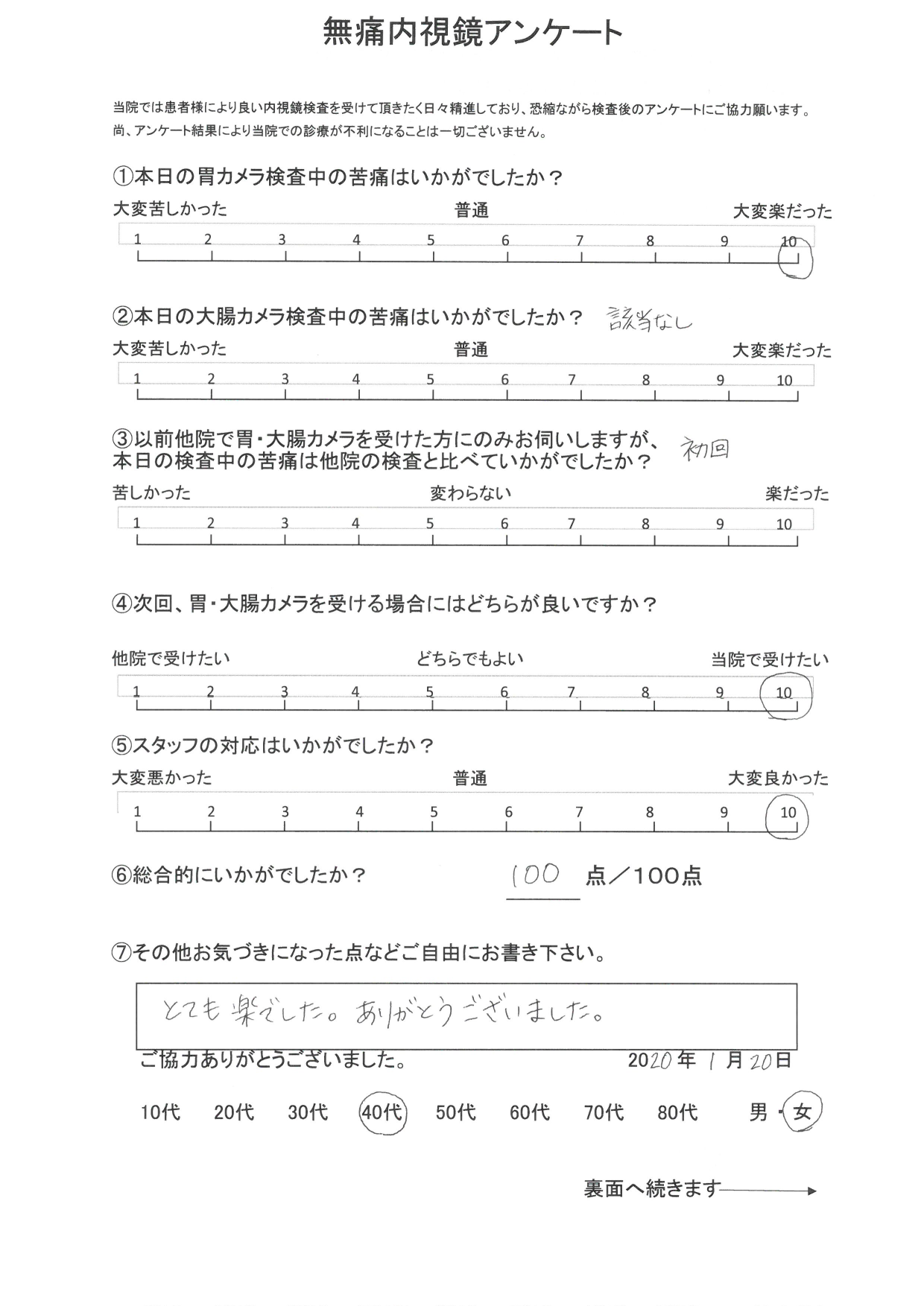 無痛内視鏡アンケート

当院では患者様により良い内視鏡検査を受けて頂きたく日々精進しており、恐縮ながら検査後のアンケートにご協力願います。
尚、アンケート結果により当院での診療が不利になることは一切ございません。

①本日の胃カメラ検査中の苦痛はいかがでしたか？

大変苦しかった　普通　大変楽だった

1 2 3 4 5 6 7 8 9 10

②本日の大腸カメラ検査中の苦痛はいかがでしたか？ 該当なし

大変苦しかった　普通　大変楽だった

1 2 3 4 5 6 7 8 9 10

③以前他院で胃・大腸カメラを受けた方にのみお伺いしますが、本日の検査中の苦痛は他院の検査と比べていかがでしたか？ 初回

苦しかった　変わらない　楽だった

1 2 3 4 5 6 7 8 9 10

④次回、胃・大腸カメラを受ける場合にはどちらが良いですか？

他院で受けたい　どちらでもよい　当院で受けたい

1 2 3 4 5 6 7 8 9 10

⑤スタッフの対応はいかがでしたか？

大変悪かった　普通　大変良かった

1 2 3 4 5 6 7 8 9 10

⑥総合的にいかがでしたか？ 100 点／100点

⑦その他お気づきになった点などご自由にお書き下さい。

とても楽でした。ありがとうございました。

ご協力ありがとうございました。 2020年 1月20日

10代 20代 30代 40代 50代 60代 70代 80代 男・女

裏面へ続きます